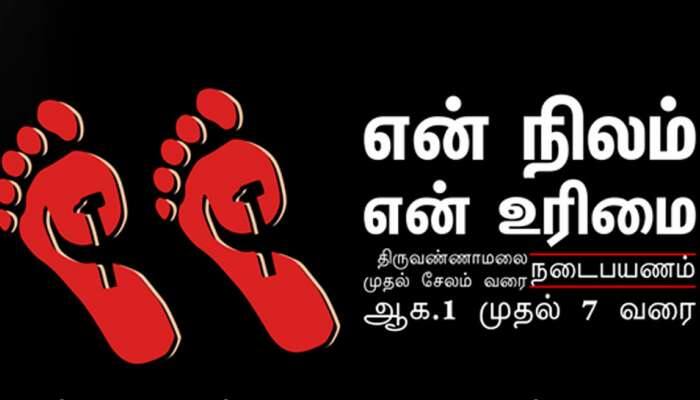 என் நிலம் என் உரிமை

திருவண்ணாமலை முதல் சேலம் வரை நடைபயணம்

ஆக.1 முதல் 7 வரை